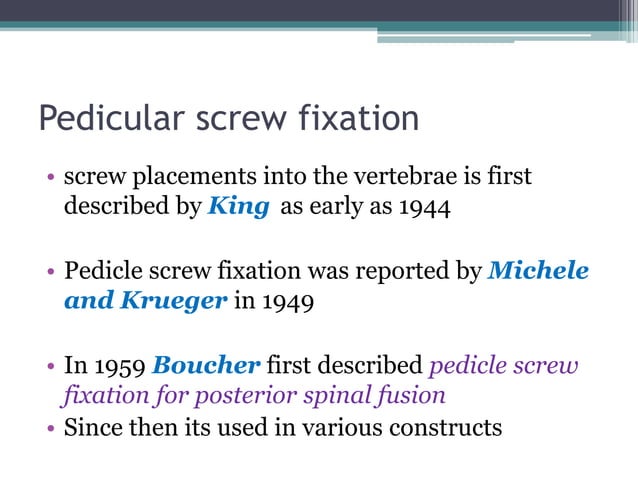 Pedicular screw fixation

• screw placements into the vertebrae is first described by King as early as 1944

• Pedicle screw fixation was reported by Michele and Krueger in 1949

• In 1959 Boucher first described pedicle screw fixation for posterior spinal fusion
• Since then its used in various constructs